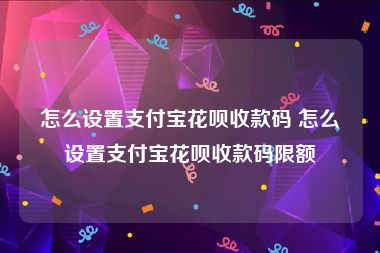 怎么设置支付宝花呗收款码 怎么设置支付宝花呗收款码限额